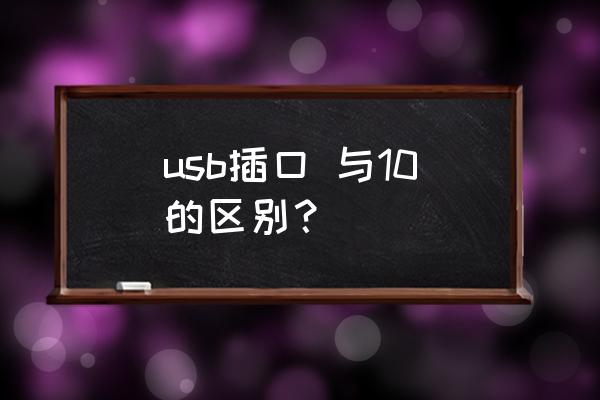 usb插口 与10的区别？